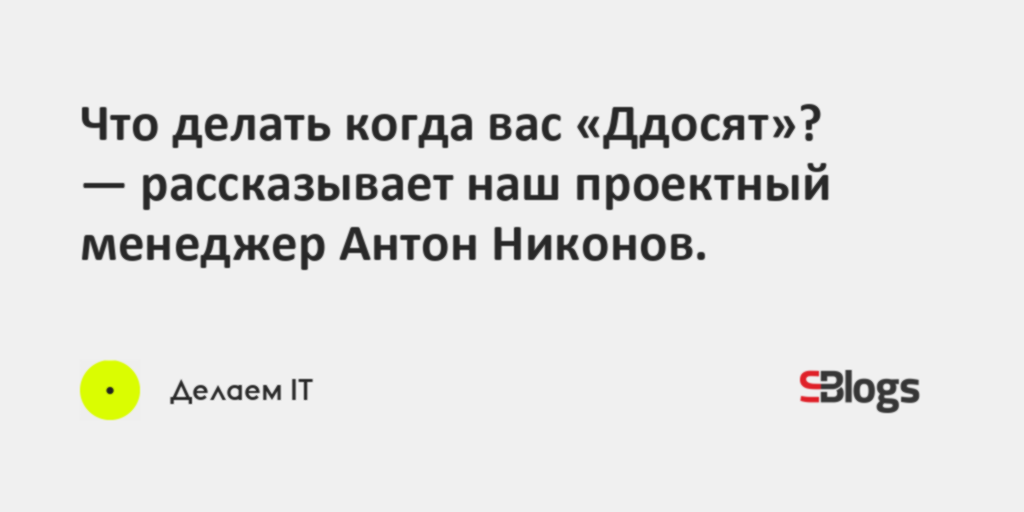 Что делать когда вас «Ддосят»? — рассказывает наш проектный менеджер Антон Никонов.

Делаем IT

SBlogs